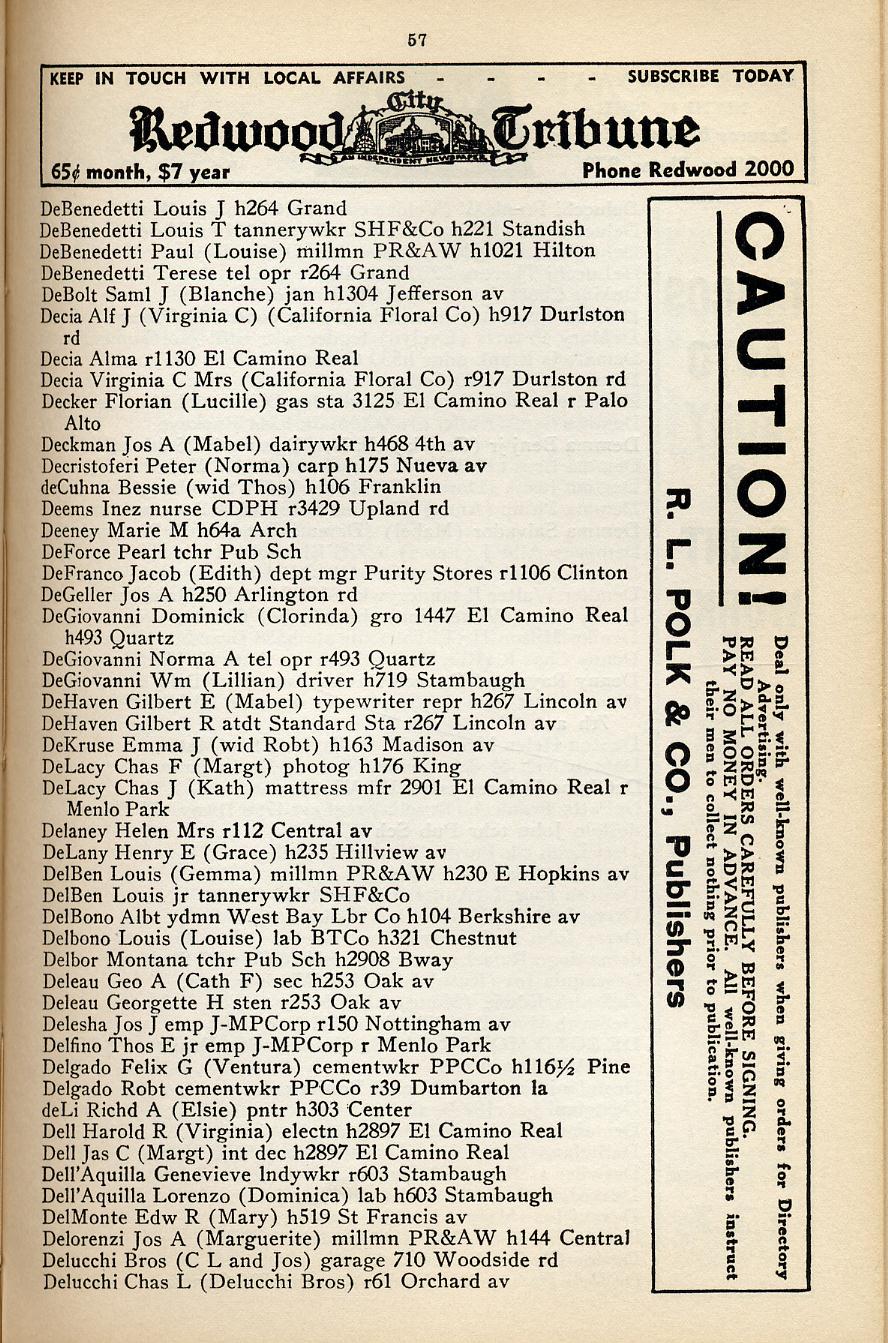 57

KEEP IN TOUCH WITH LOCAL AFFAIRS - - - - SUBSCRIBE TODAY

Redwood City Tribune

AN INDEPENDENT NEWSPAPER

65¢ month, $7 year

Phone Redwood 2000

DeBenedetti Louis J h264 Grand
DeBenedetti Louis T tannerywkr SHF&Co h221 Standish
DeBenedetti Paul (Louise) millmn PR&AW h1021 Hilton
DeBenedetti Terese tel opr r264 Grand
DeBolt Saml J (Blanche) jan h1304 Jefferson av
Decia Alf J (Virginia C) (California Floral Co) h917 Durlston rd
Decia Alma r1130 El Camino Real
Decia Virginia C Mrs (California Floral Co) r917 Durlston rd
Decker Florian (Lucille) gas sta 3125 El Camino Real r Palo Alto
Deckman Jos A (Mabel) dairywkr h468 4th av
Decristoferi Peter (Norma) carp h175 Nueva av
deCuhna Bessie (wid Thos) h106 Franklin
Deems Inez nurse CDPH r3429 Upland rd
Deeney Marie M h64a Arch
DeForce Pearl tchr Pub Sch
DeFranco Jacob (Edith) dept mgr Purity Stores r1106 Clinton
DeGeller Jos A h250 Arlington rd
DeGiovanni Dominick (Clorinda) gro 1447 El Camino Real h493 Quartz
DeGiovanni Norma A tel opr r493 Quartz
DeGiovanni Wm (Lillian) driver h719 Stambaugh
DeHaven Gilbert E (Mabel) typewriter repr h267 Lincoln av
DeHaven Gilbert R atdt Standard Sta r267 Lincoln av
DeKruse Emma J (wid Robt) h163 Madison av
DeLacy Chas F (Margt) photog h176 King
DeLacy Chas J (Kath) mattress mfr 2901 El Camino Real r Menlo Park
Delaney Helen Mrs r112 Central av
DeLany Henry E (Grace) h235 Hillview av
DelBen Louis (Gemma) millmn PR&AW h230 E Hopkins av
DelBen Louis jr tannerywkr SHF&Co
DelBono Albt ydmn West Bay Lbr Co h104 Berkshire av
Delbono Louis (Louise) lab BTCo h321 Chestnut
Delbor Montana tchr Pub Sch h2908 Bway
Deleau Geo A (Cath F) sec h253 Oak av
Deleau Georgette H sten r253 Oak av
Delesha Jos J emp J-MPCorp r150 Nottingham av
Delfino Thos E jr emp J-MPCorp r Menlo Park
Delgado Felix G (Ventura) cementwkr PPCCo h116½ Pine
Delgado Robt cementwkr PPCCo r39 Dumbarton la
deLi Richd A (Elsie) pntr h303 Center
Dell Harold R (Virginia) electn h2897 El Camino Real
Dell Jas C (Margt) int dec h2897 El Camino Real
Dell'Aquilla Genevieve lndywkr r603 Stambaugh
Dell'Aquilla Lorenzo (Dominica) lab h603 Stambaugh
DelMonte Edw R (Mary) h519 St Francis av
Delorenzi Jos A (Marguerite) millmn PR&AW h144 Central
Delucchi Bros (C L and Jos) garage 710 Woodside rd
Delucchi Chas L (Delucchi Bros) r61 Orchard av

CAUTION!

R. L. POLK & CO., Publishers

Deal only with well-known publishers when giving orders for Directory Advertising.
READ ALL ORDERS CAREFULLY BEFORE SIGNING.
PAY NO MONEY IN ADVANCE. All well-known publishers instruct their men to collect nothing prior to publication.